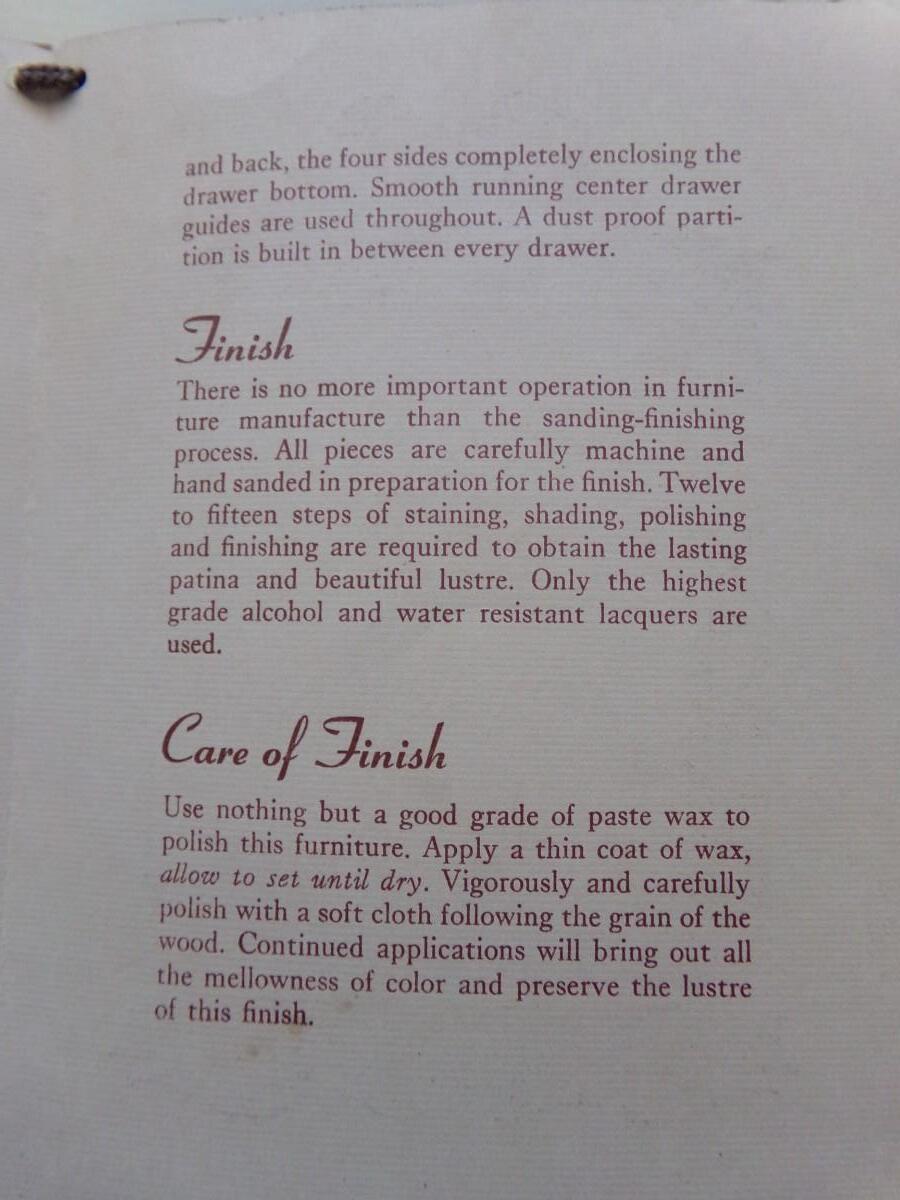 and back, the four sides completely enclosing the drawer bottom. Smooth running center drawer guides are used throughout. A dust proof partition is built in between every drawer.

Finish

There is no more important operation in furniture manufacture than the sanding-finishing process. All pieces are carefully machine and hand sanded in preparation for the finish. Twelve to fifteen steps of staining, shading, polishing and finishing are required to obtain the lasting patina and beautiful lustre. Only the highest grade alcohol and water resistant lacquers are used.

Care of Finish

Use nothing but a good grade of paste wax to polish this furniture. Apply a thin coat of wax, allow to set until dry. Vigorously and carefully polish with a soft cloth following the grain of the wood. Continued applications will bring out all the mellowness of color and preserve the lustre of this finish.